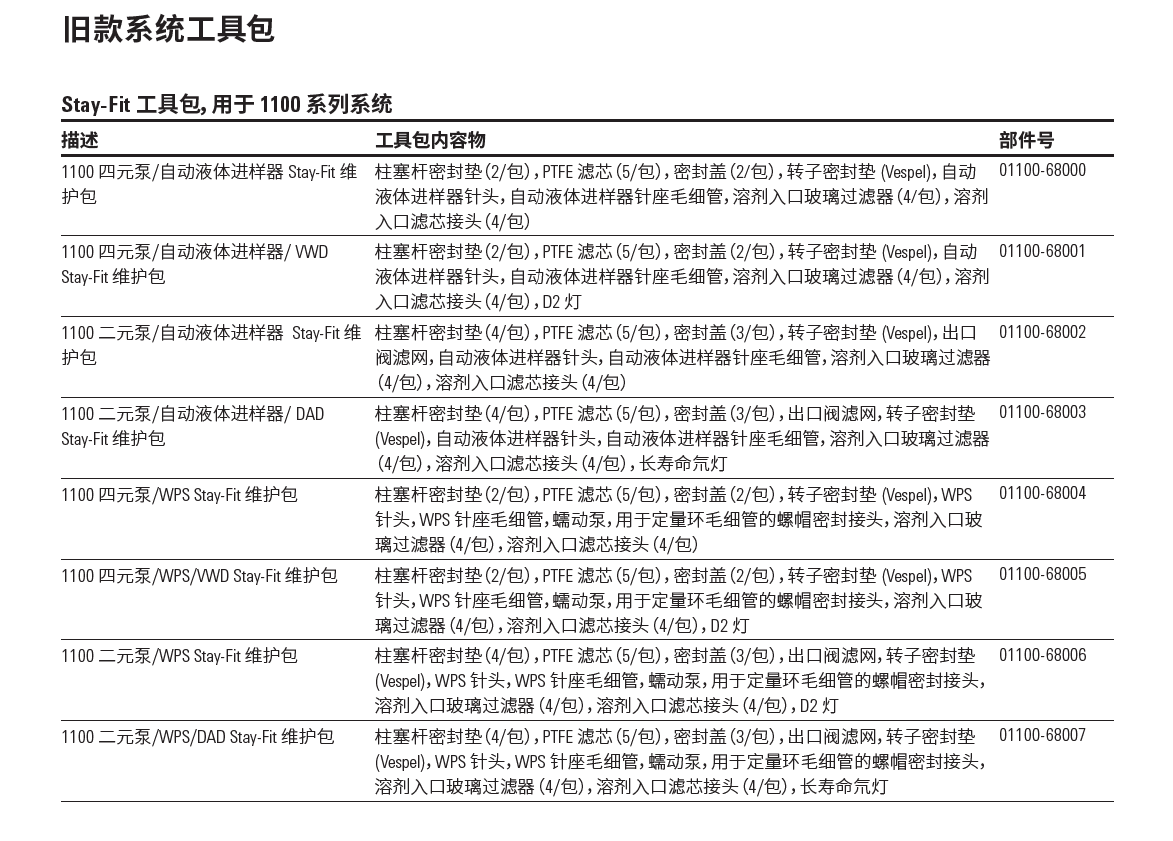 旧款系统工具包

Stay-Fit 工具包, 用于 1100 系列系统

| 描述 | 工具包内容物 | 部件号 |
|---|---|---|
| 1100 四元泵/自动液体进样器 Stay-Fit 维护包 | 柱塞杆密封垫 (2/包), PTFE 滤芯 (5/包), 密封盖 (2/包), 转子密封垫 (Vespel), 自动液体进样器针头, 自动液体进样器针座毛细管, 溶剂入口玻璃过滤器 (4/包), 溶剂入口滤芯接头 (4/包) | 01100-68000 |
| 1100 四元泵/自动液体进样器/ VWD Stay-Fit 维护包 | 柱塞杆密封垫 (2/包), PTFE 滤芯 (5/包), 密封盖 (2/包), 转子密封垫 (Vespel), 自动液体进样器针头, 自动液体进样器针座毛细管, 溶剂入口玻璃过滤器 (4/包), 溶剂入口滤芯接头 (4/包), D2 灯 | 01100-68001 |
| 1100 二元泵/自动液体进样器 Stay-Fit 维护包 | 柱塞杆密封垫 (4/包), PTFE 滤芯 (5/包), 密封盖 (3/包), 转子密封垫 (Vespel), 出口阀滤网, 自动液体进样器针头, 自动液体进样器针座毛细管, 溶剂入口玻璃过滤器 (4/包), 溶剂入口滤芯接头 (4/包) | 01100-68002 |
| 1100 二元泵/自动液体进样器/ DAD Stay-Fit 维护包 | 柱塞杆密封垫 (4/包), PTFE 滤芯 (5/包), 密封盖 (3/包), 出口阀滤网, 转子密封垫 (Vespel), 自动液体进样器针头, 自动液体进样器针座毛细管, 溶剂入口玻璃过滤器 (4/包), 溶剂入口滤芯接头 (4/包), 长寿命氘灯 | 01100-68003 |
| 1100 四元泵/WPS Stay-Fit 维护包 | 柱塞杆密封垫 (2/包), PTFE 滤芯 (5/包), 密封盖 (2/包), 转子密封垫 (Vespel), WPS 针头, WPS 针座毛细管, 蠕动泵, 用于定量环毛细管的螺帽密封接头, 溶剂入口玻璃过滤器 (4/包), 溶剂入口滤芯接头 (4/包) | 01100-68004 |
| 1100 四元泵/WPS/VWD Stay-Fit 维护包 | 柱塞杆密封垫 (2/包), PTFE 滤芯 (5/包), 密封盖 (2/包), 转子密封垫 (Vespel), WPS 针头, WPS 针座毛细管, 蠕动泵, 用于定量环毛细管的螺帽密封接头, 溶剂入口玻璃过滤器 (4/包), 溶剂入口滤芯接头 (4/包), D2 灯 | 01100-68005 |
| 1100 二元泵/WPS Stay-Fit 维护包 | 柱塞杆密封垫 (4/包), PTFE 滤芯 (5/包), 密封盖 (3/包), 出口阀滤网, 转子密封垫 (Vespel), WPS 针头, WPS 针座毛细管, 蠕动泵, 用于定量环毛细管的螺帽密封接头, 溶剂入口玻璃过滤器 (4/包), 溶剂入口滤芯接头 (4/包), D2 灯 | 01100-68006 |
| 1100 二元泵/WPS/DAD Stay-Fit 维护包 | 柱塞杆密封垫 (4/包), PTFE 滤芯 (5/包), 密封盖 (3/包), 出口阀滤网, 转子密封垫 (Vespel), WPS 针头, WPS 针座毛细管, 蠕动泵, 用于定量环毛细管的螺帽密封接头, 溶剂入口玻璃过滤器 (4/包), 溶剂入口滤芯接头 (4/包), 长寿命氘灯 | 01100-68007 |